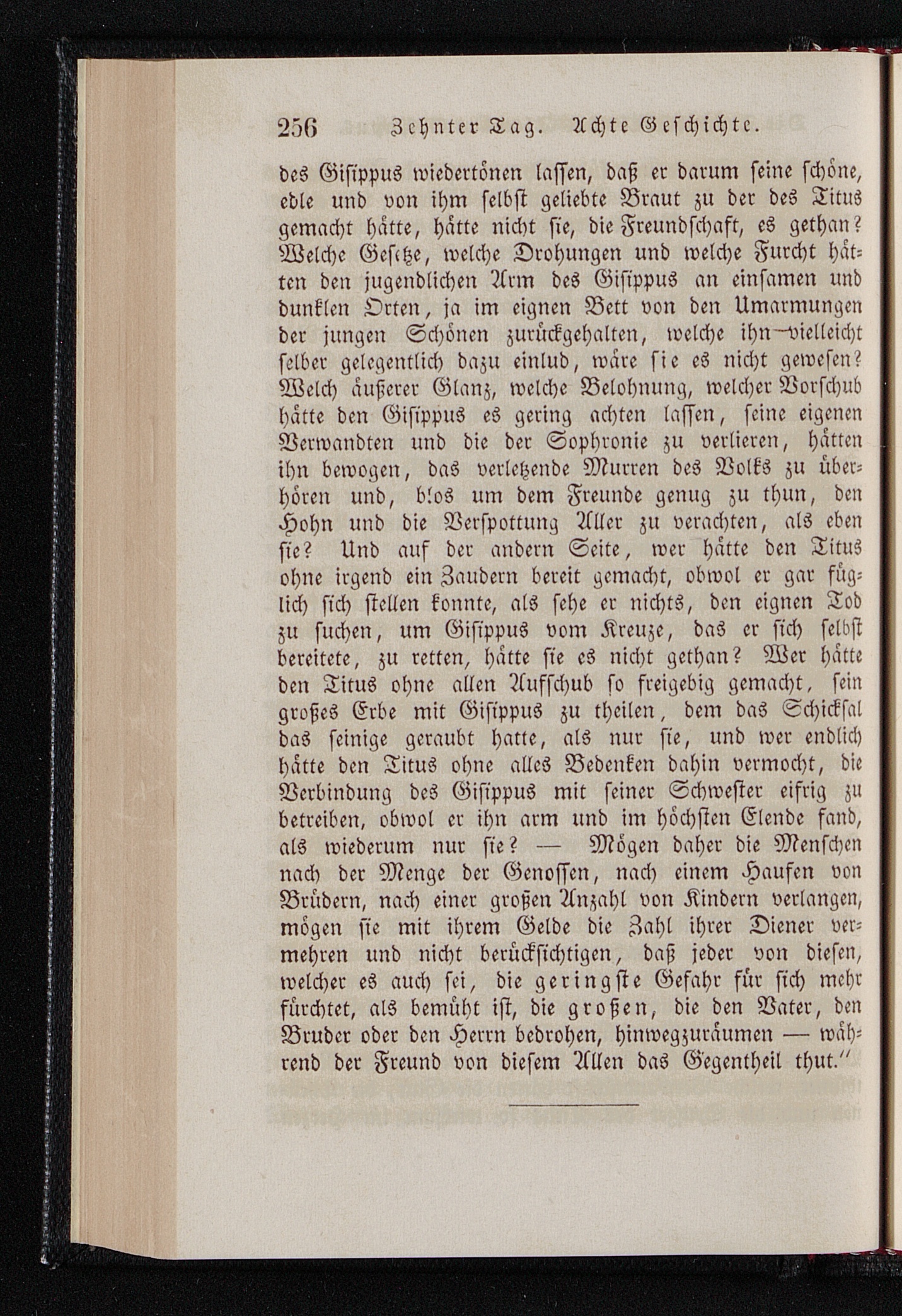 256 Zehnter Tag. Achte Geschichte.

des Gisippus wiedertönen lassen, daß er darum seine schöne, edle und von ihm selbst geliebte Braut zu der des Titus gemacht hätte, hätte nicht sie, die Freundschaft, es gethan? Welche Gesetze, welche Drohungen und welche Furcht hätten den jugendlichen Arm des Gisippus an einsamen und dunklen Orten, ja im eignen Bett von den Umarmungen der jungen Schönen zurückgehalten, welche ihn vielleicht selber gelegentlich dazu einlud, wäre sie es nicht gewesen? Welch äußerer Glanz, welche Belohnung, welcher Vorschub hätte den Gisippus es gering achten lassen, seine eigenen Verwandten und die der Sophronie zu verlieren, hätten ihn bewogen, das verletzende Murren des Volks zu überhören und, blos um dem Freunde genug zu thun, den Hohn und die Verspottung Aller zu verachten, als eben sie? Und auf der andern Seite, wer hätte den Titus ohne irgend ein Zaudern bereit gemacht, obwol er gar füglich sich stellen konnte, als sehe er nichts, den eignen Tod zu suchen, um Gisippus vom Kreuze, das er sich selbst bereitete, zu retten, hätte sie es nicht gethan? Wer hätte den Titus ohne allen Aufschub so freigebig gemacht, sein großes Erbe mit Gisippus zu theilen, dem das Schicksal das seinige geraubt hatte, als nur sie, und wer endlich hätte den Titus ohne alles Bedenken dahin vermocht, die Verbindung des Gisippus mit seiner Schwester eifrig zu betreiben, obwol er ihn arm und im höchsten Elende fand, als wiederum nur sie? — Mögen daher die Menschen nach der Menge der Genossen, nach einem Haufen von Brüdern, nach einer großen Anzahl von Kindern verlangen, mögen sie mit ihrem Gelde die Zahl ihrer Diener vermehren und nicht berücksichtigen, daß jeder von diesen, welcher es auch sei, die geringste Gefahr für sich mehr fürchtet, als bemüht ist, die großen, die den Vater, den Bruder oder den Herrn bedrohen, hinwegzuräumen — während der Freund von diesem Allen das Gegentheil thut."